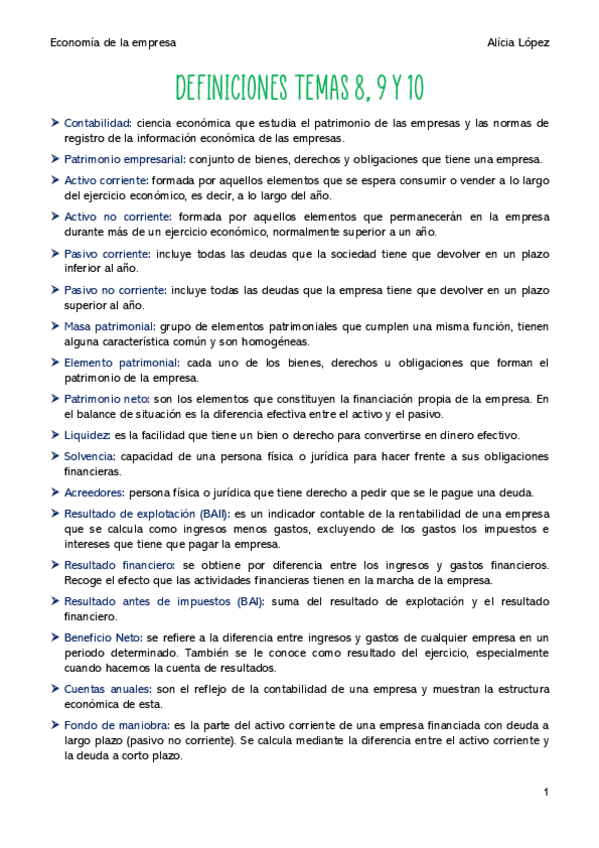 Economía de la empresa Alícia López

DEFINICIONES TEMAS 8, 9 Y 10

➤ Contabilidad: ciencia económica que estudia el patrimonio de las empresas y las normas de registro de la información económica de las empresas.

➤ Patrimonio empresarial: conjunto de bienes, derechos y obligaciones que tiene una empresa.

➤ Activo corriente: formada por aquellos elementos que se espera consumir o vender a lo largo del ejercicio económico, es decir, a lo largo del año.

➤ Activo no corriente: formada por aquellos elementos que permanecerán en la empresa durante más de un ejercicio económico, normalmente superior a un año.

➤ Pasivo corriente: incluye todas las deudas que la sociedad tiene que devolver en un plazo inferior al año.

➤ Pasivo no corriente: incluye todas las deudas que la empresa tiene que devolver en un plazo superior al año.

➤ Masa patrimonial: grupo de elementos patrimoniales que cumplen una misma función, tienen alguna característica común y son homogéneas.

➤ Elemento patrimonial: cada uno de los bienes, derechos u obligaciones que forman el patrimonio de la empresa.

➤ Patrimonio neto: son los elementos que constituyen la financiación propia de la empresa. En el balance de situación es la diferencia efectiva entre el activo y el pasivo.

➤ Liquidez: es la facilidad que tiene un bien o derecho para convertirse en dinero efectivo.

➤ Solvencia: capacidad de una persona física o jurídica para hacer frente a sus obligaciones financieras.

➤ Acreedores: persona física o jurídica que tiene derecho a pedir que se le pague una deuda.

➤ Resultado de explotación (BAII): es un indicador contable de la rentabilidad de una empresa que se calcula como ingresos menos gastos, excluyendo de los gastos los impuestos e intereses que tiene que pagar la empresa.

➤ Resultado financiero: se obtiene por diferencia entre los ingresos y gastos financieros. Recoge el efecto que las actividades financieras tienen en la marcha de la empresa.

➤ Resultado antes de impuestos (BAI): suma del resultado de explotación y el resultado financiero.

➤ Beneficio Neto: se refiere a la diferencia entre ingresos y gastos de cualquier empresa en un periodo determinado. También se le conoce como resultado del ejercicio, especialmente cuando hacemos la cuenta de resultados.

➤ Cuentas anuales: son el reflejo de la contabilidad de una empresa y muestran la estructura económica de esta.

➤ Fondo de maniobra: es la parte del activo corriente de una empresa financiada con deuda a largo plazo (pasivo no corriente). Se calcula mediante la diferencia entre el activo corriente y la deuda a corto plazo.

1